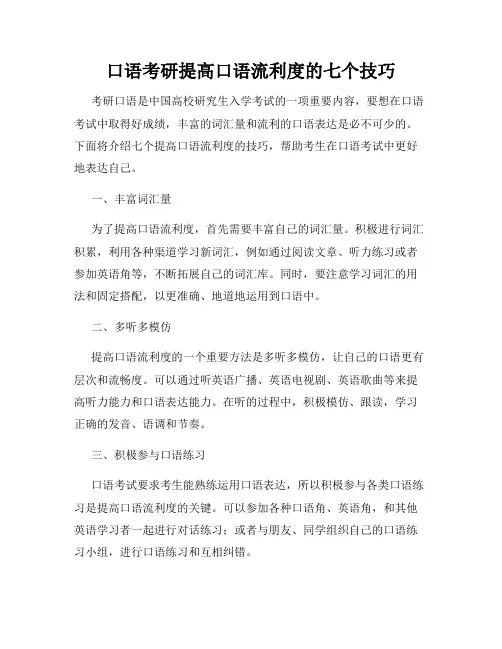 口语考研提高口语流利度的七个技巧

考研口语是中国高校研究生入学考试的一项重要内容，要想在口语考试中取得好成绩，丰富的词汇量和流利的口语表达是必不可少的。下面将介绍七个提高口语流利度的技巧，帮助考生在口语考试中更好地表达自己。

一、丰富词汇量

为了提高口语流利度，首先需要丰富自己的词汇量。积极进行词汇积累，利用各种渠道学习新词汇，例如通过阅读文章、听力练习或者参加英语角等，不断拓展自己的词汇库。同时，要注意学习词汇的用法和固定搭配，以更准确、地道地运用到口语中。

二、多听多模仿

提高口语流利度的一个重要方法是多听多模仿，让自己的口语更有层次和流畅度。可以通过听英语广播、英语电视剧、英语歌曲等来提高听力能力和口语表达能力。在听的过程中，积极模仿、跟读，学习正确的发音、语调和节奏。

三、积极参与口语练习

口语考试要求考生能熟练运用口语表达，所以积极参与各类口语练习是提高口语流利度的关键。可以参加各种口语角、英语角，和其他英语学习者一起进行对话练习；或者与朋友、同学组织自己的口语练习小组，进行口语练习和互相纠错。